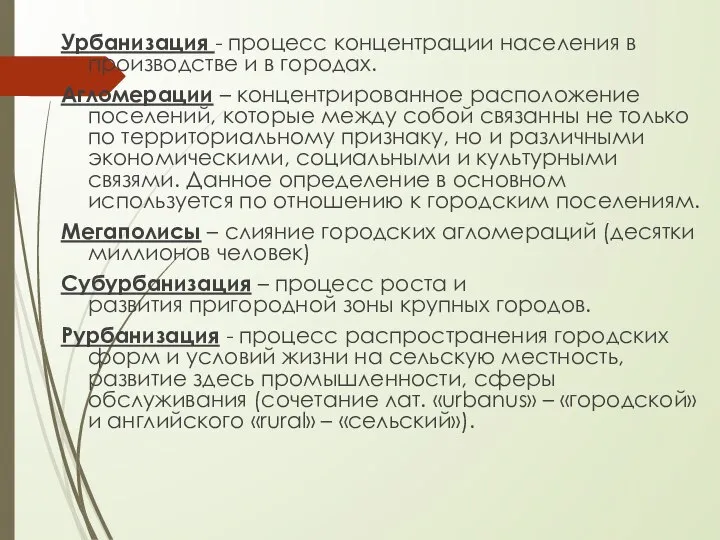 Урбанизация - процесс концентрации населения в производстве и в городах.

Агломерации – концентрированное расположение поселений, которые между собой связанны не только по территориальному признаку, но и различными экономическими, социальными и культурными связями. Данное определение в основном используется по отношению к городским поселениям.

Мегаполисы – слияние городских агломераций (десятки миллионов человек)

Субурбанизация – процесс роста и развития пригородной зоны крупных городов.

Рурбанизация - процесс распространения городских форм и условий жизни на сельскую местность, развитие здесь промышленности, сферы обслуживания (сочетание лат. «urbanus» – «городской» и английского «rural» – «сельский»).